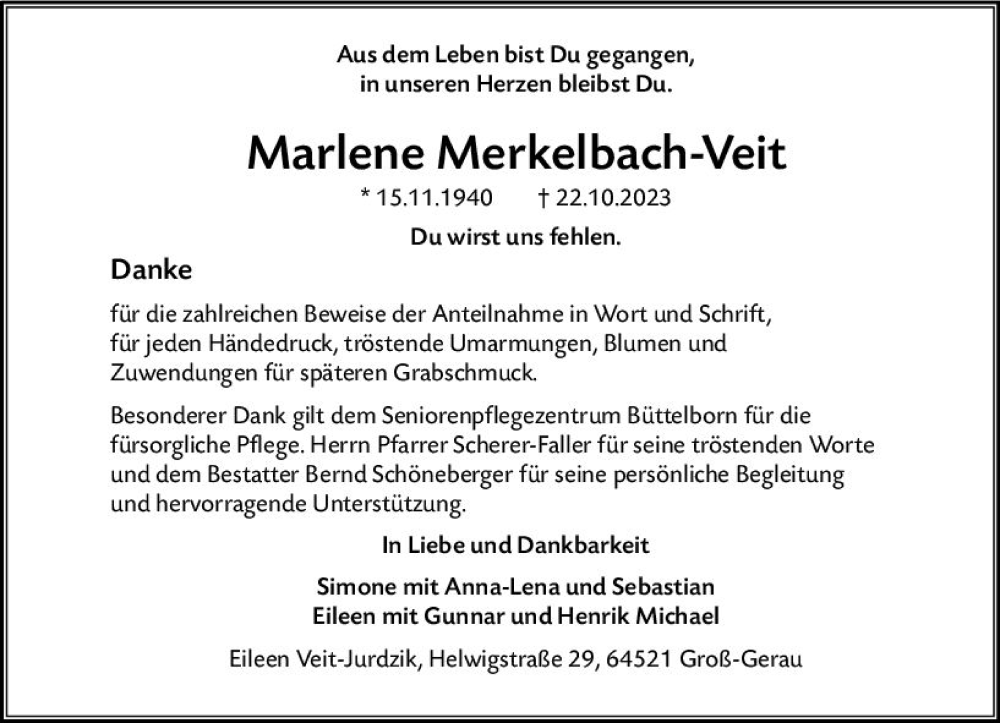 Aus dem Leben bist Du gegangen,
in unseren Herzen bleibst Du.

Marlene Merkelbach-Veit

* 15.11.1940 † 22.10.2023

Du wirst uns fehlen.

Danke

für die zahlreichen Beweise der Anteilnahme in Wort und Schrift, für jeden Händedruck, tröstende Umarmungen, Blumen und Zuwendungen für späteren Grabschmuck.

Besonderer Dank gilt dem Seniorenpflegezentrum Büttelborn für die fürsorgliche Pflege. Herrn Pfarrer Scherer-Faller für seine tröstenden Worte und dem Bestatter Bernd Schöneberger für seine persönliche Begleitung und hervorragende Unterstützung.

In Liebe und Dankbarkeit

Simone mit Anna-Lena und Sebastian
Eileen mit Gunnar und Henrik Michael

Eileen Veit-Jurdzik, Helwigstraße 29, 64521 Groß-Gerau